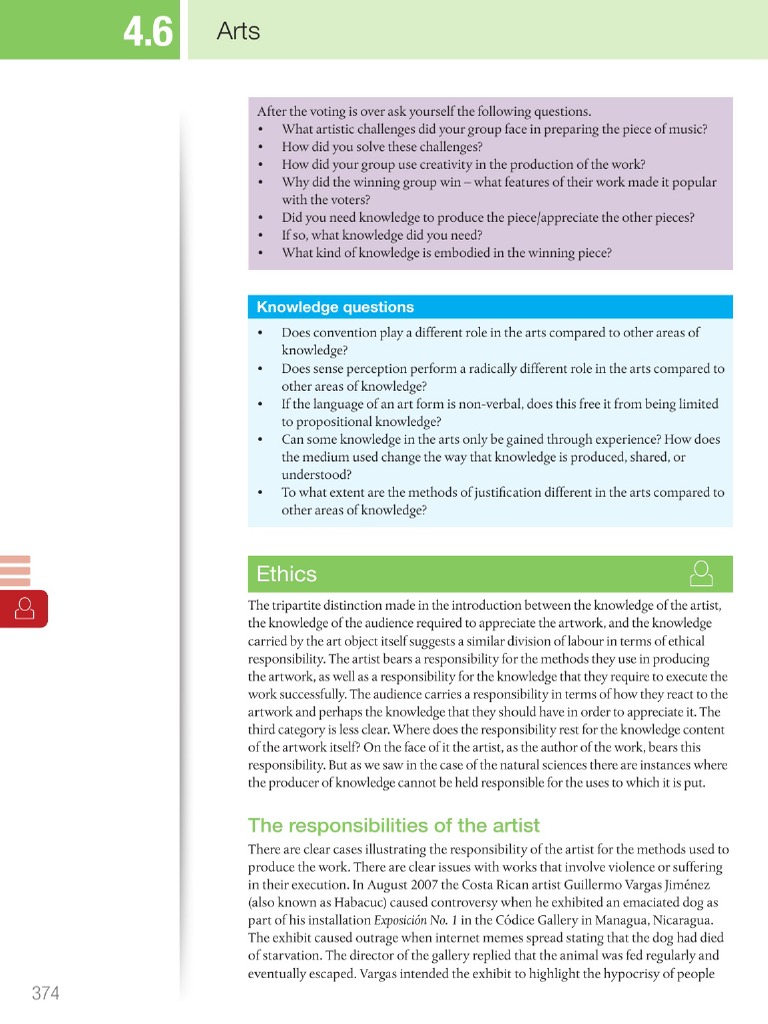 4.6 Arts

After the voting is over ask yourself the following questions.
• What artistic challenges did your group face in preparing the piece of music?
• How did you solve these challenges?
• How did your group use creativity in the production of the work?
• Why did the winning group win – what features of their work made it popular with the voters?
• Did you need knowledge to produce the piece/appreciate the other pieces?
• If so, what knowledge did you need?
• What kind of knowledge is embodied in the winning piece?

Knowledge questions
• Does convention play a different role in the arts compared to other areas of knowledge?
• Does sense perception perform a radically different role in the arts compared to other areas of knowledge?
• If the language of an art form is non-verbal, does this free it from being limited to propositional knowledge?
• Can some knowledge in the arts only be gained through experience? How does the medium used change the way that knowledge is produced, shared, or understood?
• To what extent are the methods of justification different in the arts compared to other areas of knowledge?

Ethics

The tripartite distinction made in the introduction between the knowledge of the artist, the knowledge of the audience required to appreciate the artwork, and the knowledge carried by the art object itself suggests a similar division of labour in terms of ethical responsibility. The artist bears a responsibility for the methods they use in producing the artwork, as well as a responsibility for the knowledge that they require to execute the work successfully. The audience carries a responsibility in terms of how they react to the artwork and perhaps the knowledge that they should have in order to appreciate it. The third category is less clear. Where does the responsibility rest for the knowledge content of the artwork itself? On the face of it the artist, as the author of the work, bears this responsibility. But as we saw in the case of the natural sciences there are instances where the producer of knowledge cannot be held responsible for the uses to which it is put.

The responsibilities of the artist

There are clear cases illustrating the responsibility of the artist for the methods used to produce the work. There are clear issues with works that involve violence or suffering in their execution. In August 2007 the Costa Rican artist Guillermo Vargas Jiménez (also known as Habacuc) caused controversy when he exhibited an emaciated dog as part of his installation Exposición No. 1 in the Códice Gallery in Managua, Nicaragua. The exhibit caused outrage when internet memes spread stating that the dog had died of starvation. The director of the gallery replied that the animal was fed regularly and eventually escaped. Vargas intended the exhibit to highlight the hypocrisy of people

374